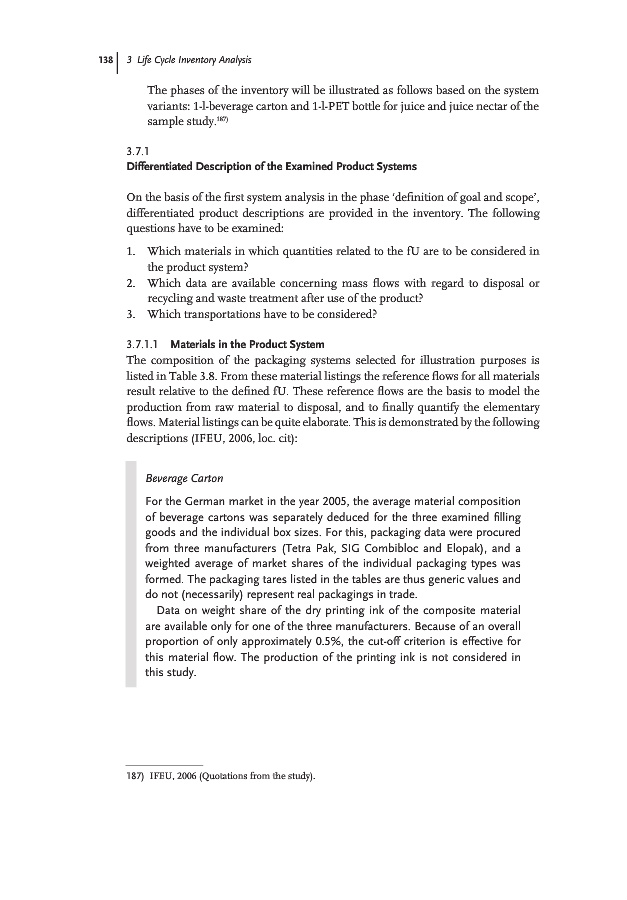 138 | 3 Life Cycle Inventory Analysis

The phases of the inventory will be illustrated as follows based on the system variants: 1-l-beverage carton and 1-l-PET bottle for juice and juice nectar of the sample study.$^{187)}$

3.7.1
Differentiated Description of the Examined Product Systems

On the basis of the first system analysis in the phase 'definition of goal and scope', differentiated product descriptions are provided in the inventory. The following questions have to be examined:

1. Which materials in which quantities related to the fU are to be considered in the product system?
2. Which data are available concerning mass flows with regard to disposal or recycling and waste treatment after use of the product?
3. Which transportations have to be considered?

3.7.1.1 Materials in the Product System
The composition of the packaging systems selected for illustration purposes is listed in Table 3.8. From these material listings the reference flows for all materials result relative to the defined fU. These reference flows are the basis to model the production from raw material to disposal, and to finally quantify the elementary flows. Material listings can be quite elaborate. This is demonstrated by the following descriptions (IFEU, 2006, loc. cit):

Beverage Carton

For the German market in the year 2005, the average material composition of beverage cartons was separately deduced for the three examined filling goods and the individual box sizes. For this, packaging data were procured from three manufacturers (Tetra Pak, SIG Combibloc and Elopak), and a weighted average of market shares of the individual packaging types was formed. The packaging tares listed in the tables are thus generic values and do not (necessarily) represent real packagings in trade.
Data on weight share of the dry printing ink of the composite material are available only for one of the three manufacturers. Because of an overall proportion of only approximately 0.5%, the cut-off criterion is effective for this material flow. The production of the printing ink is not considered in this study.

187) IFEU, 2006 (Quotations from the study).